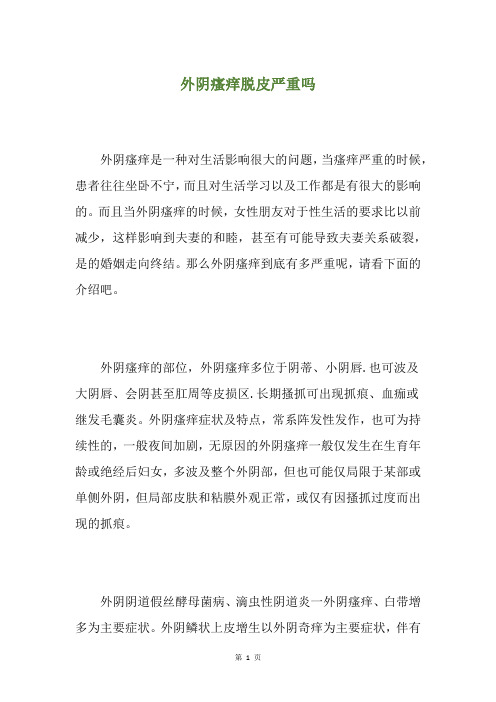 外阴瘙痒脱皮严重吗

外阴瘙痒是一种对生活影响很大的问题，当瘙痒严重的时候，患者往往坐卧不宁，而且对生活学习以及工作都是有很大的影响的。而且当外阴瘙痒的时候，女性朋友对于性生活的要求比以前减少，这样影响到夫妻的和睦，甚至有可能导致夫妻关系破裂，是的婚姻走向终结。那么外阴瘙痒到底有多严重呢，请看下面的介绍吧。

外阴瘙痒的部位，外阴瘙痒多位于阴蒂、小阴唇.也可波及大阴唇、会阴甚至肛周等皮损区.长期搔抓可出现抓痕、血痂或继发毛囊炎。外阴瘙痒症状及特点，常系阵发性发作，也可为持续性的，一般夜间加剧，无原因的外阴瘙痒一般仅发生在生育年龄或绝经后妇女，多波及整个外阴部，但也可能仅局限于某部或单侧外阴，但局部皮肤和粘膜外观正常，或仅有因搔抓过度而出现的抓痕。

外阴阴道假丝酵母菌病、滴虫性阴道炎一外阴瘙痒、白带增多为主要症状。外阴鳞状上皮增生以外阴奇痒为主要症状，伴有

第 1 页